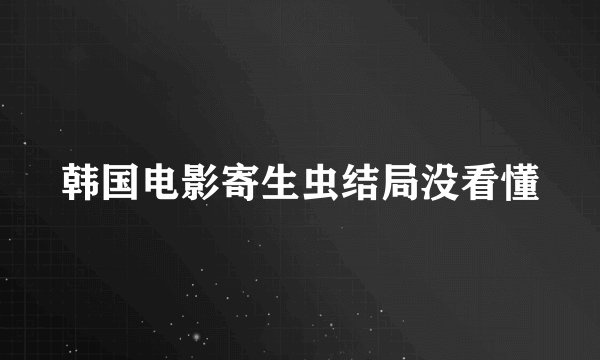 韩国电影寄生虫结局没看懂